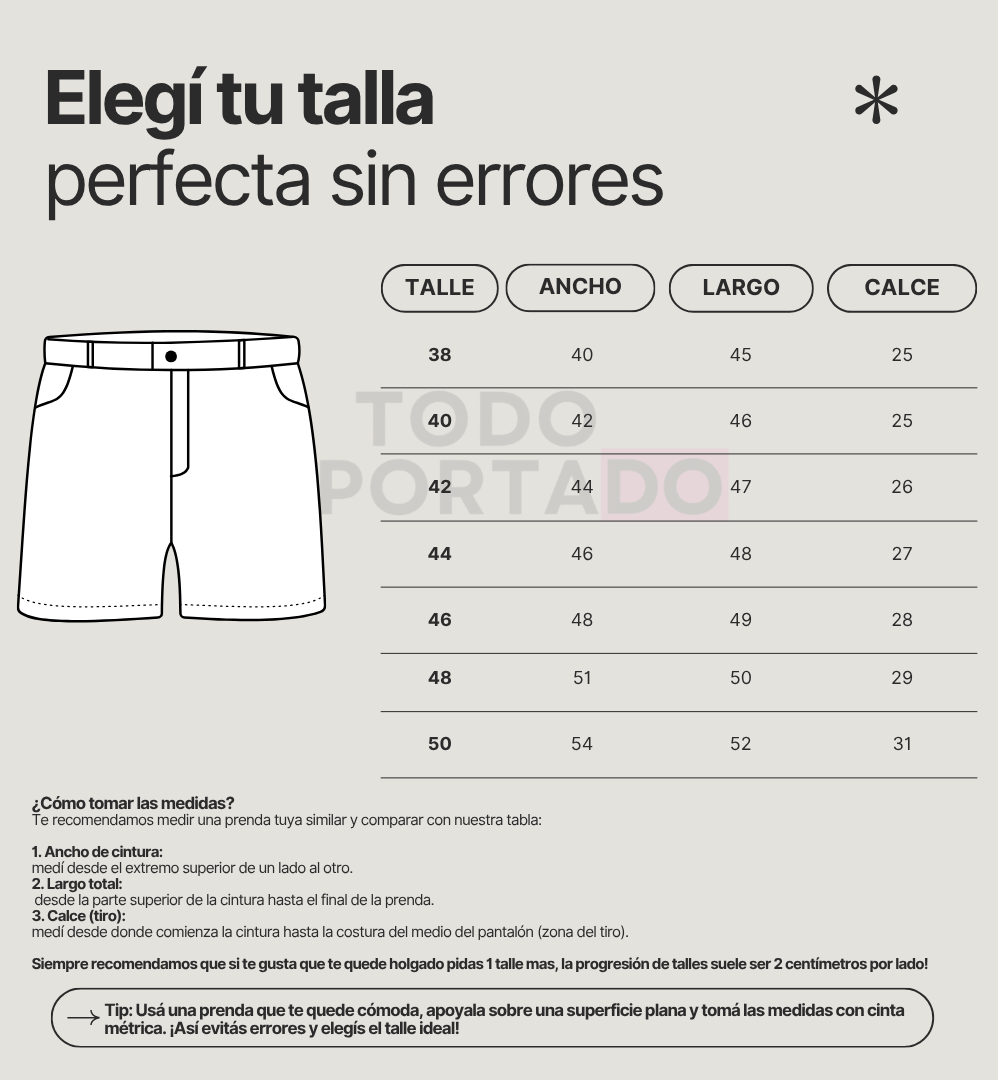 Elegí tu talla
perfecta sin errores

*

| TALLE | ANCHO | LARGO | CALCE |
|---|---|---|---|
| 38 | 40 | 45 | 25 |
| 40 | 42 | 46 | 25 |
| 42 | 44 | 47 | 26 |
| 44 | 46 | 48 | 27 |
| 46 | 48 | 49 | 28 |
| 48 | 51 | 50 | 29 |
| 50 | 54 | 52 | 31 |

TODO PORTADO

¿Cómo tomar las medidas?
Te recomendamos medir una prenda tuya similar y comparar con nuestra tabla:

1. Ancho de cintura:
medí desde el extremo superior de un lado al otro.
2. Largo total:
desde la parte superior de la cintura hasta el final de la prenda.
3. Calce (tiro):
medí desde donde comienza la cintura hasta la costura del medio del pantalón (zona del tiro).

Siempre recomendamos que si te gusta que te quede holgado pidas 1 talle mas, la progresión de talles suele ser 2 centímetros por lado!

Tip: Usá una prenda que te quede cómoda, apoyala sobre una superficie plana y tomá las medidas con cinta métrica. ¡Así evitás errores y elegís el talle ideal!